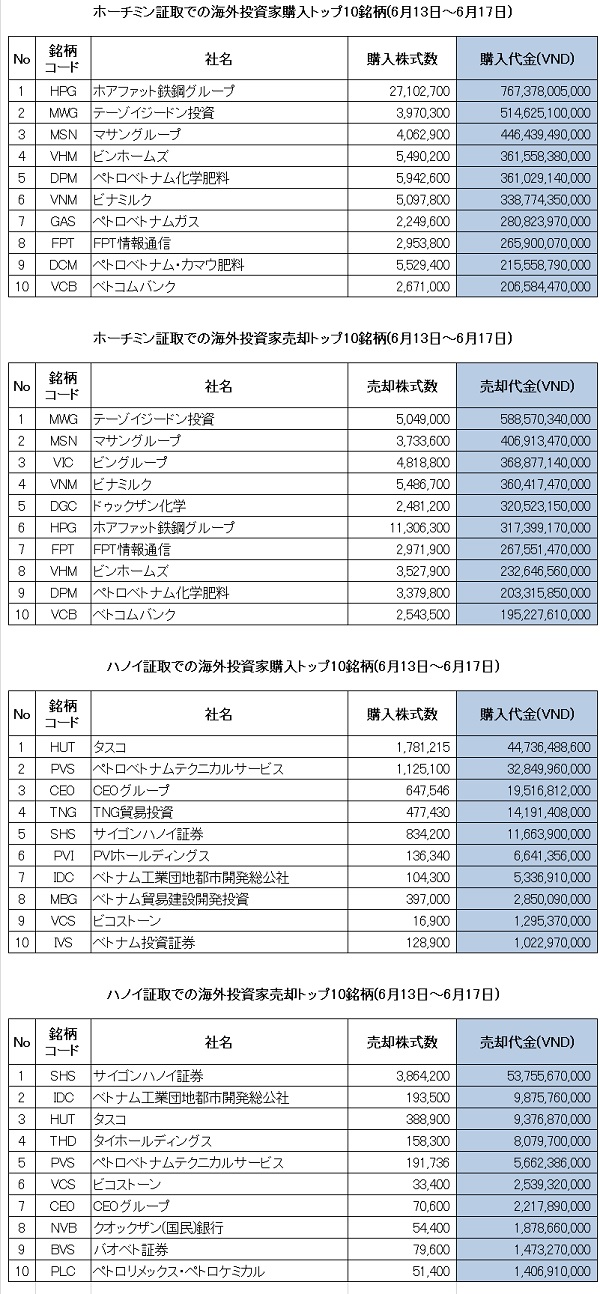 ホーチミン証取での海外投資家購入トップ10銘柄(6月13日～6月17日)

| No | 銘柄コード | 社名 | 購入株式数 | 購入代金(VND) |
|---|---|---|---|---|
| 1 | HPG | ホアファット鉄鋼グループ | 27,102,700 | 767,378,005,000 |
| 2 | MWG | テーゾイジードン投資 | 3,970,300 | 514,625,100,000 |
| 3 | MSN | マサングループ | 4,062,900 | 446,439,490,000 |
| 4 | VHM | ビンホームズ | 5,490,200 | 361,558,380,000 |
| 5 | DPM | ペトロベトナム化学肥料 | 5,942,600 | 361,029,140,000 |
| 6 | VNM | ビナミルク | 5,097,800 | 338,774,350,000 |
| 7 | GAS | ペトロベトナムガス | 2,249,600 | 280,823,970,000 |
| 8 | FPT | FPT情報通信 | 2,953,800 | 265,900,070,000 |
| 9 | DCM | ペトロベトナム・カマウ肥料 | 5,529,400 | 215,558,790,000 |
| 10 | VCB | ベトコムバンク | 2,671,000 | 206,584,470,000 |

ホーチミン証取での海外投資家売却トップ10銘柄(6月13日～6月17日)

| No | 銘柄コード | 社名 | 売却株式数 | 売却代金(VND) |
|---|---|---|---|---|
| 1 | MWG | テーゾイジードン投資 | 5,049,000 | 588,570,340,000 |
| 2 | MSN | マサングループ | 3,733,600 | 406,913,470,000 |
| 3 | VIC | ビングループ | 4,818,800 | 368,877,140,000 |
| 4 | VNM | ビナミルク | 5,486,700 | 360,417,470,000 |
| 5 | DGC | ドゥックザン化学 | 2,481,200 | 320,523,150,000 |
| 6 | HPG | ホアファット鉄鋼グループ | 11,306,300 | 317,399,170,000 |
| 7 | FPT | FPT情報通信 | 2,971,900 | 267,551,470,000 |
| 8 | VHM | ビンホームズ | 3,527,900 | 232,646,560,000 |
| 9 | DPM | ペトロベトナム化学肥料 | 3,379,800 | 203,315,850,000 |
| 10 | VCB | ベトコムバンク | 2,543,500 | 195,227,610,000 |

ハノイ証取での海外投資家購入トップ10銘柄(6月13日～6月17日)

| No | 銘柄コード | 社名 | 購入株式数 | 購入代金(VND) |
|---|---|---|---|---|
| 1 | HUT | タスコ | 1,781,215 | 44,736,488,600 |
| 2 | PVS | ペトロベトナムテクニカルサービス | 1,125,100 | 32,849,960,000 |
| 3 | CEO | CEOグループ | 647,546 | 19,516,812,000 |
| 4 | TNG | TNG貿易投資 | 477,430 | 14,191,408,000 |
| 5 | SHS | サイゴンハノイ証券 | 834,200 | 11,663,900,000 |
| 6 | PVI | PVIホールディングス | 136,340 | 6,641,356,000 |
| 7 | IDC | ベトナム工業団地都市開発総公社 | 104,300 | 5,336,910,000 |
| 8 | MBG | ベトナム貿易建設開発投資 | 397,000 | 2,850,090,000 |
| 9 | VCS | ビコストーン | 16,900 | 1,295,370,000 |
| 10 | IVS | ベトナム投資証券 | 128,900 | 1,022,970,000 |

ハノイ証取での海外投資家売却トップ10銘柄(6月13日～6月17日)

| No | 銘柄コード | 社名 | 売却株式数 | 売却代金(VND) |
|---|---|---|---|---|
| 1 | SHS | サイゴンハノイ証券 | 3,864,200 | 53,755,670,000 |
| 2 | IDC | ベトナム工業団地都市開発総公社 | 193,500 | 9,875,760,000 |
| 3 | HUT | タスコ | 388,900 | 9,376,870,000 |
| 4 | THD | タイホールディングス | 158,300 | 8,079,700,000 |
| 5 | PVS | ペトロベトナムテクニカルサービス | 191,736 | 5,662,386,000 |
| 6 | VCS | ビコストーン | 33,400 | 2,539,320,000 |
| 7 | CEO | CEOグループ | 70,600 | 2,217,890,000 |
| 8 | NVB | クオックザン(国民)銀行 | 54,400 | 1,878,660,000 |
| 9 | BVS | バオベト証券 | 79,600 | 1,473,270,000 |
| 10 | PLC | ペトロリメックス・ペトロケミカル | 51,400 | 1,406,910,000 |